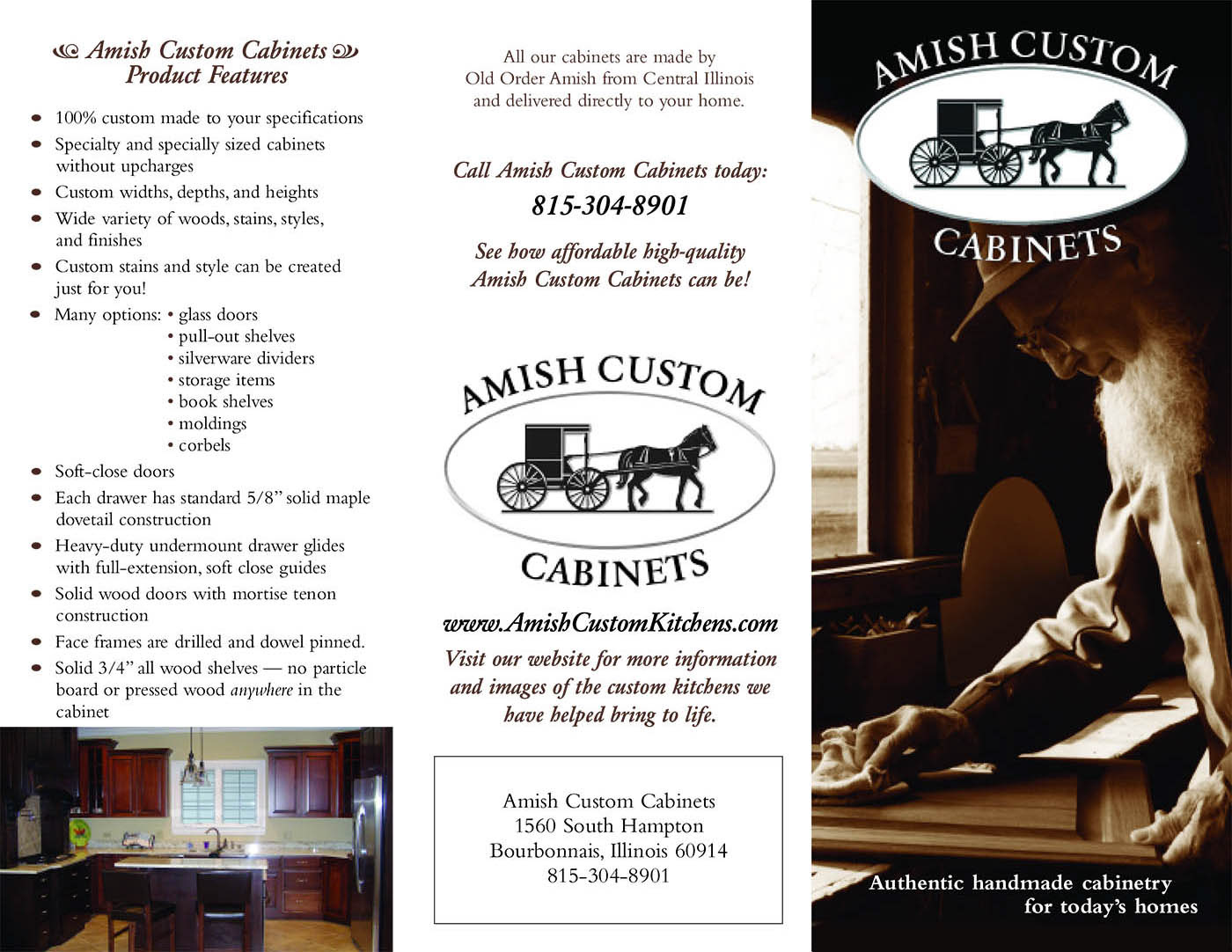 Amish Custom Cabinets Product Features

• 100% custom made to your specifications
• Specialty and specially sized cabinets without upcharges
• Custom widths, depths, and heights
• Wide variety of woods, stains, styles, and finishes
• Custom stains and style can be created just for you!
• Many options: • glass doors
• pull-out shelves
• silverware dividers
• storage items
• book shelves
• moldings
• corbels
• Soft-close doors
• Each drawer has standard 5/8" solid maple dovetail construction
• Heavy-duty undermount drawer glides with full-extension, soft close guides
• Solid wood doors with mortise tenon construction
• Face frames are drilled and dowel pinned.
• Solid 3/4" all wood shelves — no particle board or pressed wood anywhere in the cabinet

All our cabinets are made by Old Order Amish from Central Illinois and delivered directly to your home.

Call Amish Custom Cabinets today:
815-304-8901

See how affordable high-quality Amish Custom Cabinets can be!

AMISH CUSTOM
CABINETS

www.AmishCustomKitchens.com

Visit our website for more information and images of the custom kitchens we have helped bring to life.

Amish Custom Cabinets
1560 South Hampton
Bourbonnais, Illinois 60914
815-304-8901

AMISH CUSTOM
CABINETS

Authentic handmade cabinetry
for today's homes